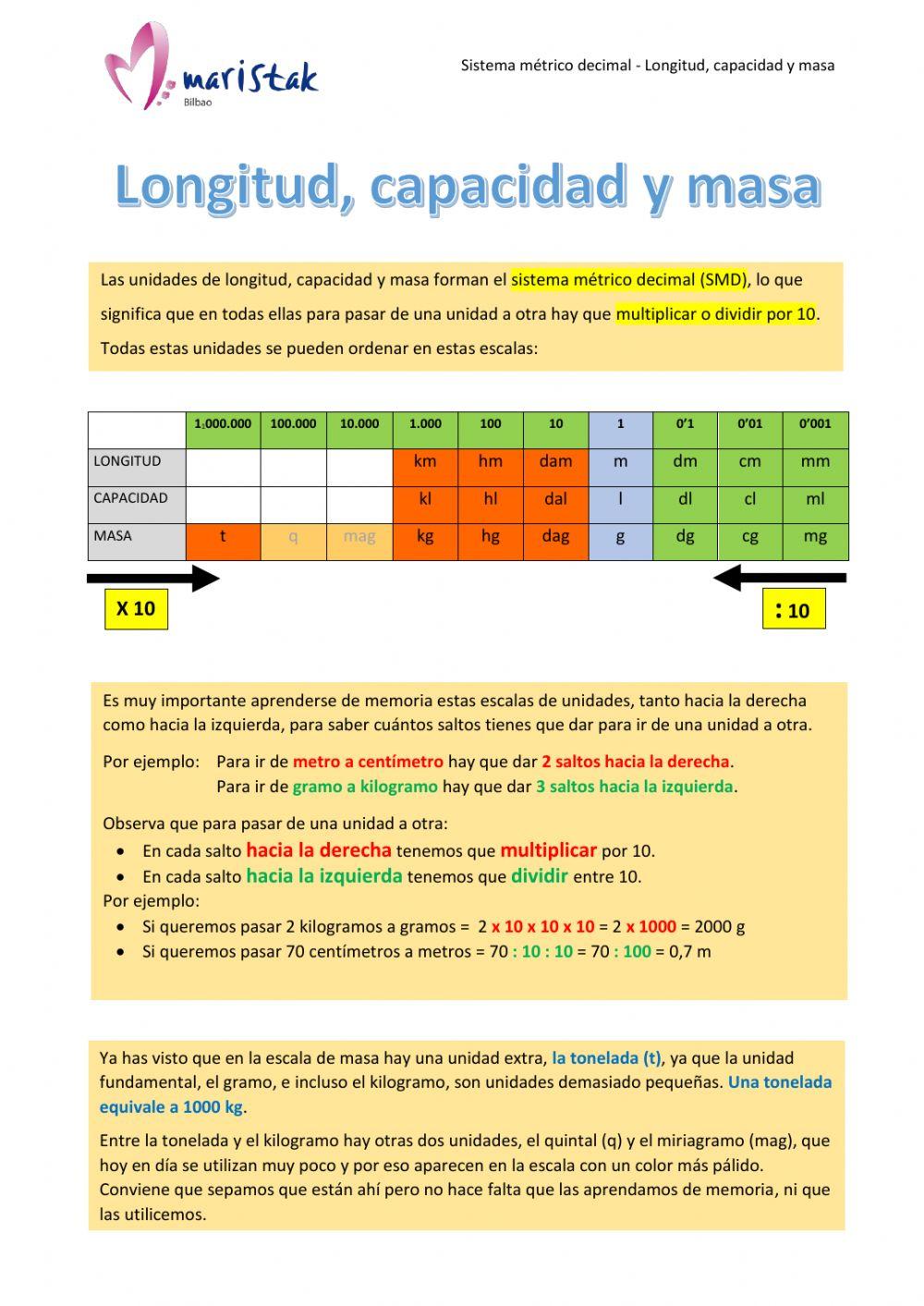 maristak
Bilbao

Sistema métrico decimal - Longitud, capacidad y masa

Longitud, capacidad y masa

Las unidades de longitud, capacidad y masa forman el sistema métrico decimal (SMD), lo que significa que en todas ellas para pasar de una unidad a otra hay que multiplicar o dividir por 10.
Todas estas unidades se pueden ordenar en estas escalas:

| | 1.000.000 | 100.000 | 10.000 | 1.000 | 100 | 10 | 1 | 0'1 | 0'01 | 0'001 |
|---|---|---|---|---|---|---|---|---|---|---|
| LONGITUD | | | | km | hm | dam | m | dm | cm | mm |
| CAPACIDAD | | | | kl | hl | dal | l | dl | cl | ml |
| MASA | t | q | mag | kg | hg | dag | g | dg | cg | mg |

X 10

: 10

Es muy importante aprenderse de memoria estas escalas de unidades, tanto hacia la derecha como hacia la izquierda, para saber cuántos saltos tienes que dar para ir de una unidad a otra.

Por ejemplo: Para ir de metro a centímetro hay que dar 2 saltos hacia la derecha.
Para ir de gramo a kilogramo hay que dar 3 saltos hacia la izquierda.

Observa que para pasar de una unidad a otra:
• En cada salto hacia la derecha tenemos que multiplicar por 10.
• En cada salto hacia la izquierda tenemos que dividir entre 10.
Por ejemplo:
• Si queremos pasar 2 kilogramos a gramos = 2 x 10 x 10 x 10 = 2 x 1000 = 2000 g
• Si queremos pasar 70 centímetros a metros = 70 : 10 : 10 = 70 : 100 = 0,7 m

Ya has visto que en la escala de masa hay una unidad extra, la tonelada (t), ya que la unidad fundamental, el gramo, e incluso el kilogramo, son unidades demasiado pequeñas. Una tonelada equivale a 1000 kg.

Entre la tonelada y el kilogramo hay otras dos unidades, el quintal (q) y el miriagramo (mag), que hoy en día se utilizan muy poco y por eso aparecen en la escala con un color más pálido. Conviene que sepamos que están ahí pero no hace falta que las aprendamos de memoria, ni que las utilicemos.